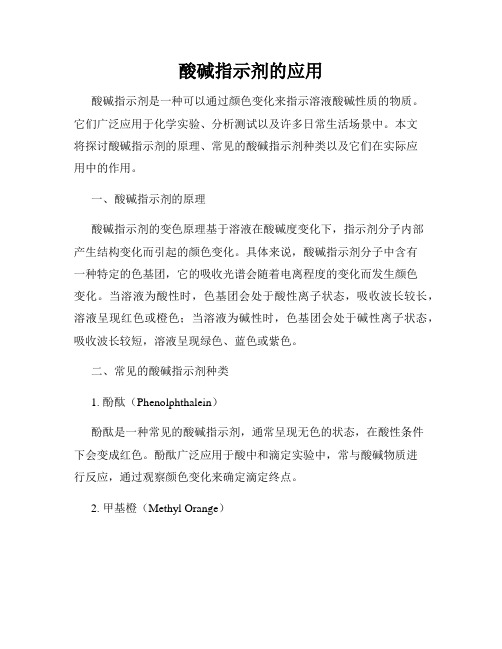 酸碱指示剂的应用

酸碱指示剂是一种可以通过颜色变化来指示溶液酸碱性质的物质。它们广泛应用于化学实验、分析测试以及许多日常生活场景中。本文将探讨酸碱指示剂的原理、常见的酸碱指示剂种类以及它们在实际应用中的作用。

一、酸碱指示剂的原理

酸碱指示剂的变色原理基于溶液在酸碱度变化下，指示剂分子内部产生结构变化而引起的颜色变化。具体来说，酸碱指示剂分子中含有一种特定的色基团，它的吸收光谱会随着电离程度的变化而发生颜色变化。当溶液为酸性时，色基团会处于酸性离子状态，吸收波长较长，溶液呈现红色或橙色；当溶液为碱性时，色基团会处于碱性离子状态，吸收波长较短，溶液呈现绿色、蓝色或紫色。

二、常见的酸碱指示剂种类

1. 酚酞（Phenolphthalein）

酚酞是一种常见的酸碱指示剂，通常呈现无色的状态，在酸性条件下会变成红色。酚酞广泛应用于酸中和滴定实验中，常与酸碱物质进行反应，通过观察颜色变化来确定滴定终点。

2. 甲基橙（Methyl Orange）